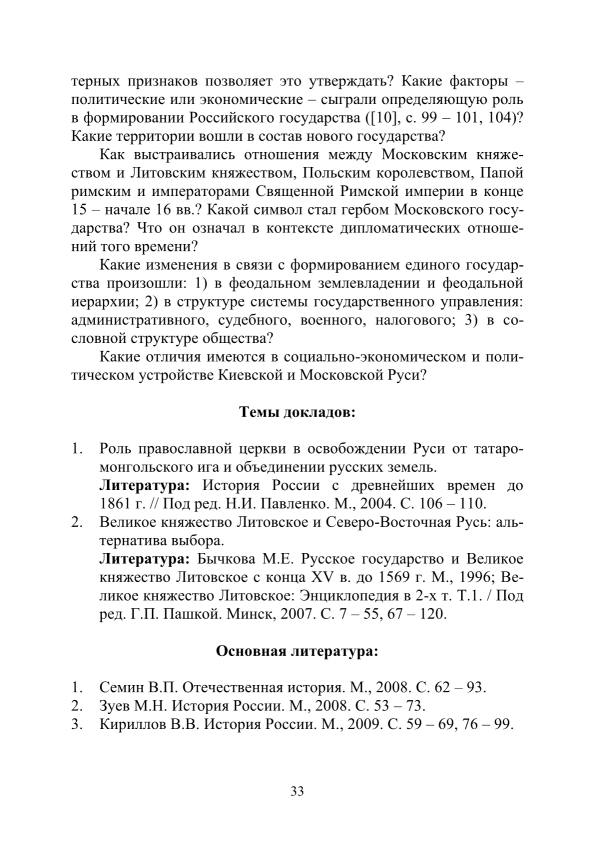 терных признаков позволяет это утверждать? Какие факторы – политические или экономические – сыграли определяющую роль в формировании Российского государства ([10], с. 99 – 101, 104)? Какие территории вошли в состав нового государства?

Как выстраивались отношения между Московским княжеством и Литовским княжеством, Польским королевством, Папой римским и императорами Священной Римской империи в конце 15 – начале 16 вв.? Какой символ стал гербом Московского государства? Что он означал в контексте дипломатических отношений того времени?

Какие изменения в связи с формированием единого государства произошли: 1) в феодальном землевладении и феодальной иерархии; 2) в структуре системы государственного управления: административного, судебного, военного, налогового; 3) в сословной структуре общества?

Какие отличия имеются в социально-экономическом и политическом устройстве Киевской и Московской Руси?

Темы докладов:

1. Роль православной церкви в освобождении Руси от татаро-монгольского ига и объединении русских земель.
Литература: История России с древнейших времен до 1861 г. // Под ред. Н.И. Павленко. М., 2004. С. 106 – 110.
2. Великое княжество Литовское и Северо-Восточная Русь: альтернатива выбора.
Литература: Бычкова М.Е. Русское государство и Великое княжество Литовское с конца XV в. до 1569 г. М., 1996; Великое княжество Литовское: Энциклопедия в 2-х т. Т.1. / Под ред. Г.П. Пашкой. Минск, 2007. С. 7 – 55, 67 – 120.

Основная литература:

1. Семин В.П. Отечественная история. М., 2008. С. 62 – 93.
2. Зуев М.Н. История России. М., 2008. С. 53 – 73.
3. Кириллов В.В. История России. М., 2009. С. 59 – 69, 76 – 99.

33